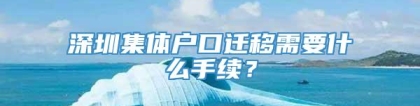 深圳集体户口迁移需要什么手续？